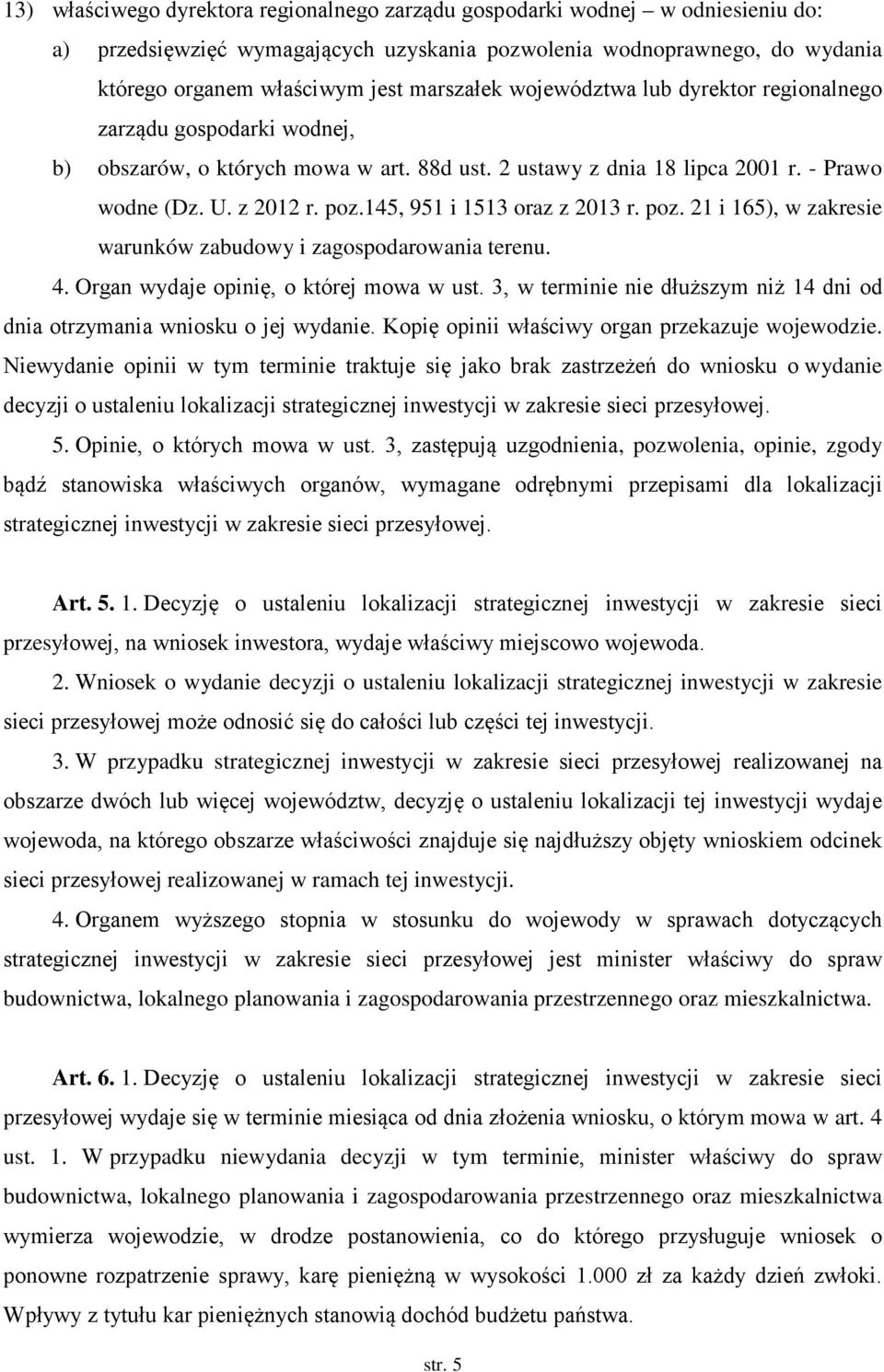 13) właściwego dyrektora regionalnego zarządu gospodarki wodnej – w odniesieniu do:

a) przedsięwzięć wymagających uzyskania pozwolenia wodnoprawnego, do wydania którego organem właściwym jest marszałek województwa lub dyrektor regionalnego zarządu gospodarki wodnej,

b) obszarów, o których mowa w art. 88d ust. 2 ustawy z dnia 18 lipca 2001 r. - Prawo wodne (Dz. U. z 2012 r. poz.145, 951 i 1513 oraz z 2013 r. poz. 21 i 165), w zakresie warunków zabudowy i zagospodarowania terenu.

4. Organ wydaje opinię, o której mowa w ust. 3, w terminie nie dłuższym niż 14 dni od dnia otrzymania wniosku o jej wydanie. Kopię opinii właściwy organ przekazuje wojewodzie. Niewydanie opinii w tym terminie traktuje się jako brak zastrzeżeń do wniosku o wydanie decyzji o ustaleniu lokalizacji strategicznej inwestycji w zakresie sieci przesyłowej.

5. Opinie, o których mowa w ust. 3, zastępują uzgodnienia, pozwolenia, opinie, zgody bądź stanowiska właściwych organów, wymagane odrębnymi przepisami dla lokalizacji strategicznej inwestycji w zakresie sieci przesyłowej.

Art. 5. 1. Decyzję o ustaleniu lokalizacji strategicznej inwestycji w zakresie sieci przesyłowej, na wniosek inwestora, wydaje właściwy miejscowo wojewoda.

2. Wniosek o wydanie decyzji o ustaleniu lokalizacji strategicznej inwestycji w zakresie sieci przesyłowej może odnosić się do całości lub części tej inwestycji.

3. W przypadku strategicznej inwestycji w zakresie sieci przesyłowej realizowanej na obszarze dwóch lub więcej województw, decyzję o ustaleniu lokalizacji tej inwestycji wydaje wojewoda, na którego obszarze właściwości znajduje się najdłuższy objęty wnioskiem odcinek sieci przesyłowej realizowanej w ramach tej inwestycji.

4. Organem wyższego stopnia w stosunku do wojewody w sprawach dotyczących strategicznej inwestycji w zakresie sieci przesyłowej jest minister właściwy do spraw budownictwa, lokalnego planowania i zagospodarowania przestrzennego oraz mieszkalnictwa.

Art. 6. 1. Decyzję o ustaleniu lokalizacji strategicznej inwestycji w zakresie sieci przesyłowej wydaje się w terminie miesiąca od dnia złożenia wniosku, o którym mowa w art. 4 ust. 1. W przypadku niewydania decyzji w tym terminie, minister właściwy do spraw budownictwa, lokalnego planowania i zagospodarowania przestrzennego oraz mieszkalnictwa wymierza wojewodzie, w drodze postanowienia, co do którego przysługuje wniosek o ponowne rozpatrzenie sprawy, karę pieniężną w wysokości 1.000 zł za każdy dzień zwłoki. Wpływy z tytułu kar pieniężnych stanowią dochód budżetu państwa.

str. 5